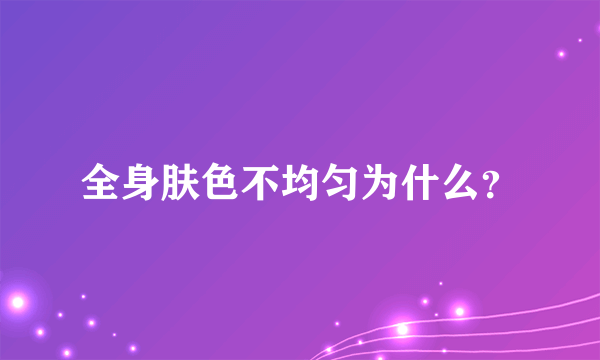 全身肤色不均匀为什么？